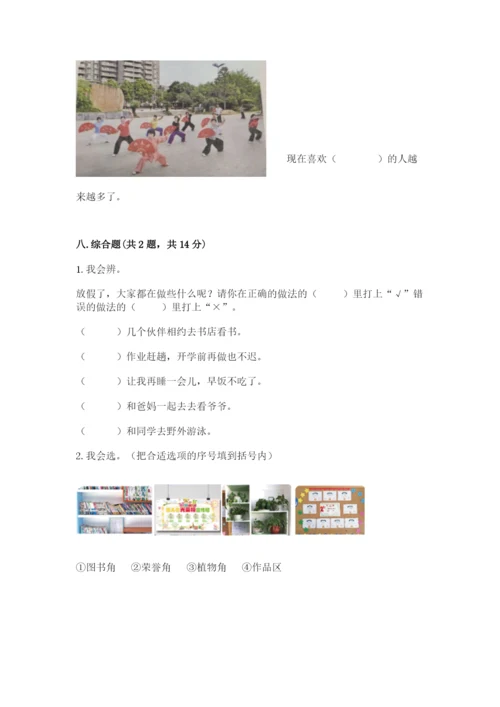 现在喜欢（　　　　）的人越来越多了。

八. 综合题（共 2 题，共 14 分）

1. 我会辨。

放假了，大家都在做些什么呢？请你在正确的做法的（　　）里打上“√”错误的做法的（　　）里打上“×”。

（　　）几个伙伴相约去书店看书。

（　　）作业赶趟，开学前再做也不迟。

（　　）让我再睡一会儿，早饭不吃了。

（　　）和爸妈一起去去看爷爷。

（　　）和同学去野外游泳。

2. 我会选。（把合适选项的序号填到括号内）

①图书角　②荣誉角　③植物角　④作品区